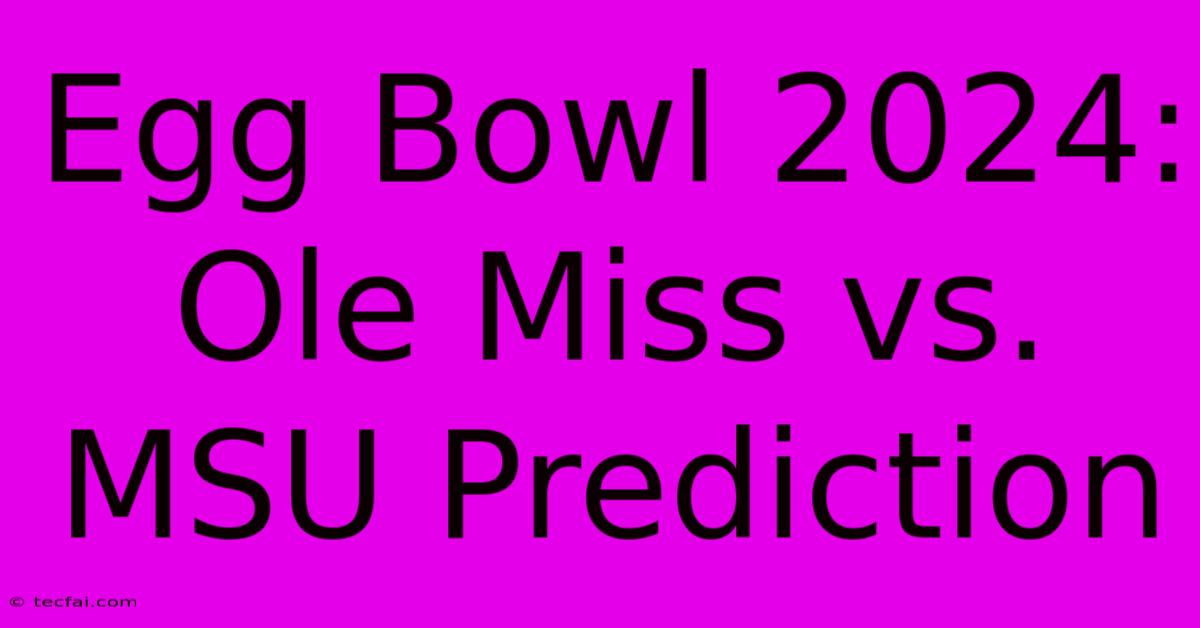 Egg Bowl 2024: Ole Miss vs. MSU Prediction

© tecfai.com